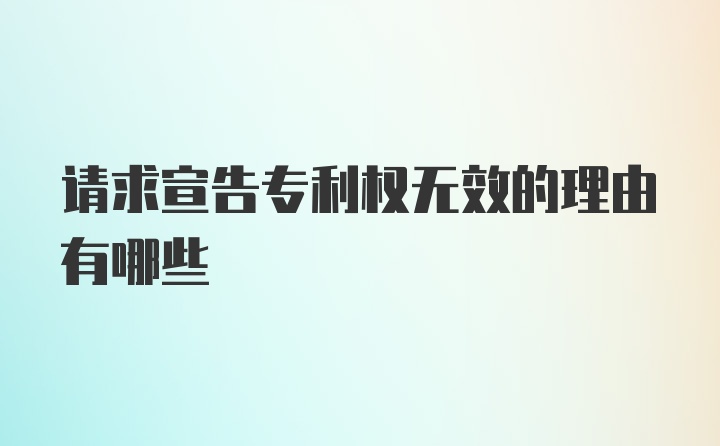 请求宣告专利权无效的理由有哪些